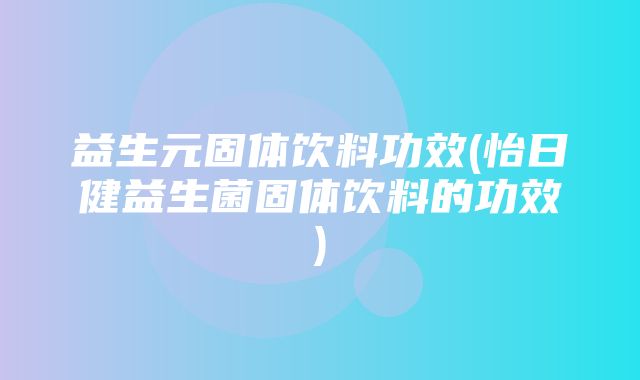 益生元固体饮料功效(怡日健益生菌固体饮料的功效)